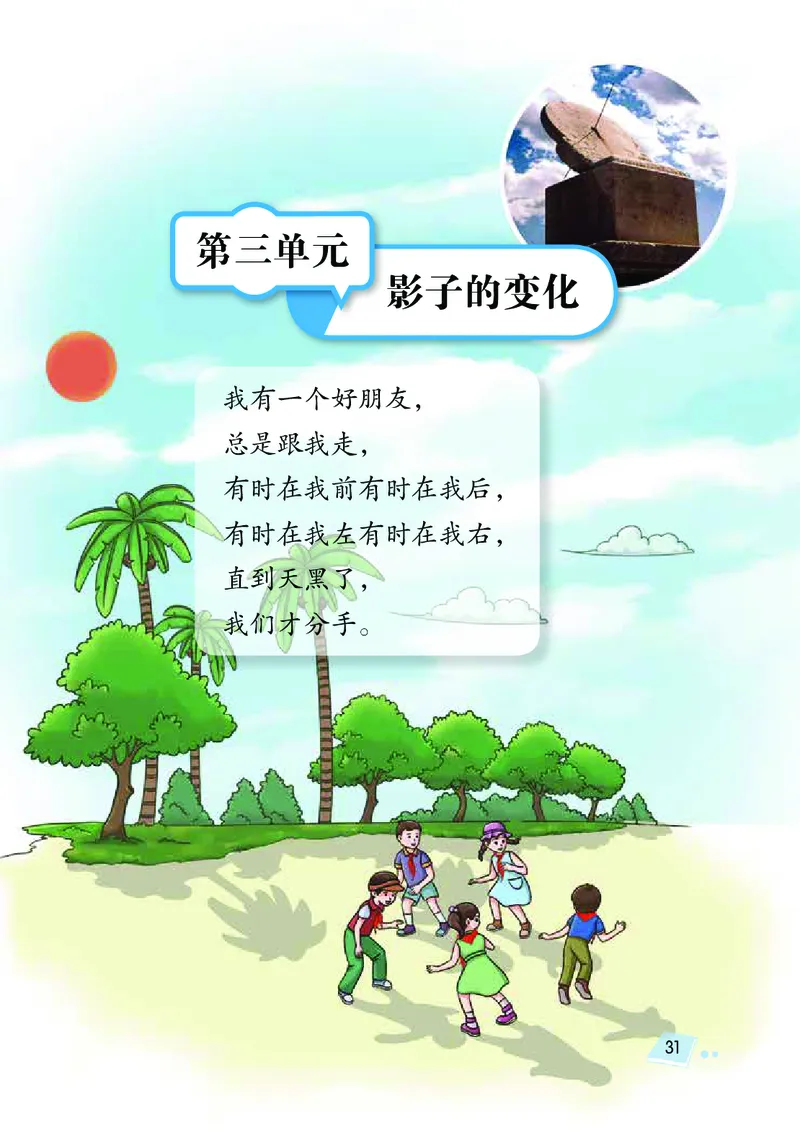 第三单元
影子的变化

我有一个好朋友，
总是跟我走，
有时在我前有时在我后，
有时在我左有时在我右，
直到天黑了，
我们才分手。

31